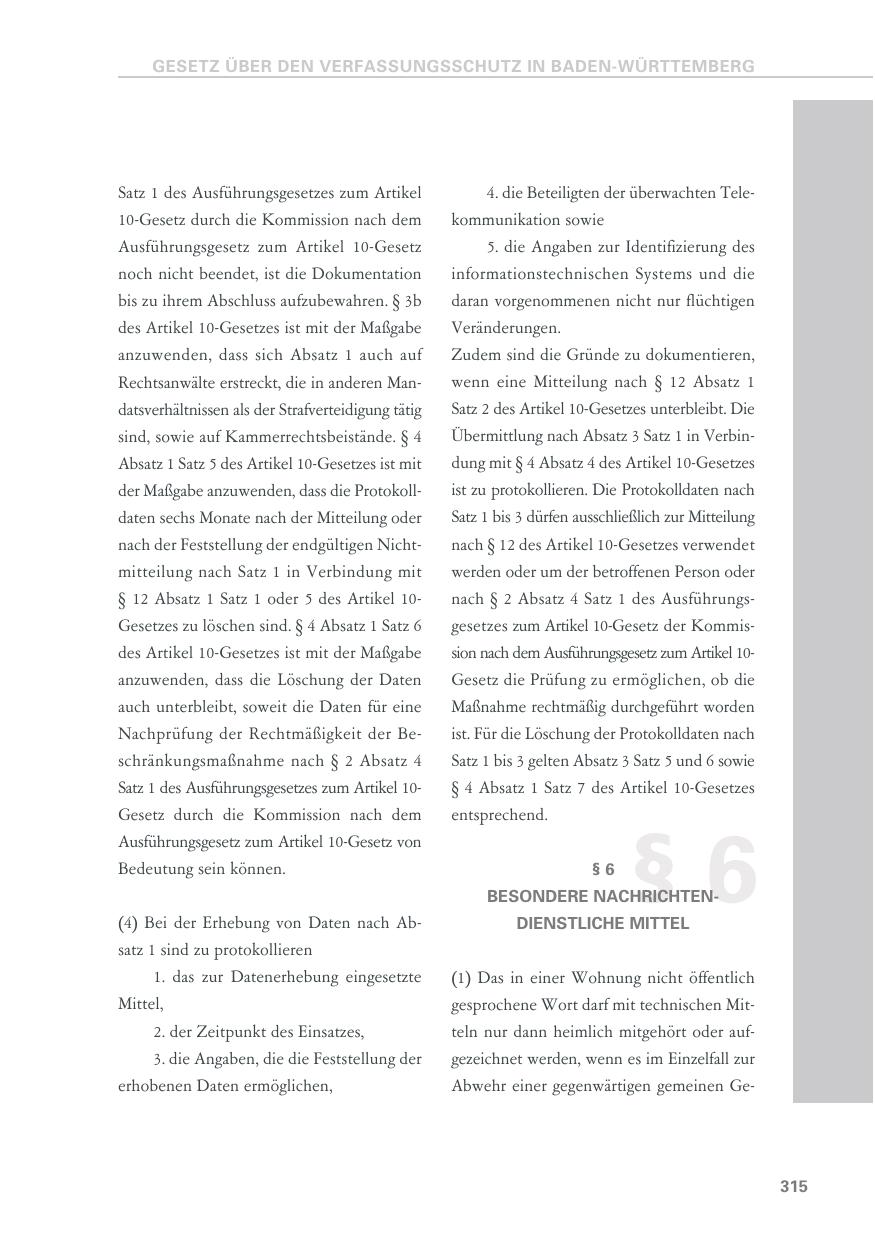 GESETZ ÜBER DEN VERFASSUNGSSCHUTZ IN BADEN-WÜRTTEMBERG

Satz 1 des Ausführungsgesetzes zum Artikel 10-Gesetz durch die Kommission nach dem Ausführungsgesetz zum Artikel 10-Gesetz noch nicht beendet, ist die Dokumentation bis zu ihrem Abschluss aufzubewahren. § 3b des Artikel 10-Gesetzes ist mit der Maßgabe anzuwenden, dass sich Absatz 1 auch auf Rechtsanwälte erstreckt, die in anderen Mandatsverhältnissen als der Strafverteidigung tätig sind, sowie auf Kammerrechtsbeistände. § 4 Absatz 1 Satz 5 des Artikel 10-Gesetzes ist mit der Maßgabe anzuwenden, dass die Protokolldaten sechs Monate nach der Mitteilung oder nach der Feststellung der endgültigen Nichtmitteilung nach Satz 1 in Verbindung mit § 12 Absatz 1 Satz 1 oder 5 des Artikel 10-Gesetzes zu löschen sind. § 4 Absatz 1 Satz 6 des Artikel 10-Gesetzes ist mit der Maßgabe anzuwenden, dass die Löschung der Daten auch unterbleibt, soweit die Daten für eine Nachprüfung der Rechtmäßigkeit der Beschränkungsmaßnahme nach § 2 Absatz 4 Satz 1 des Ausführungsgesetzes zum Artikel 10-Gesetz durch die Kommission nach dem Ausführungsgesetz zum Artikel 10-Gesetz von Bedeutung sein können.

(4) Bei der Erhebung von Daten nach Absatz 1 sind zu protokollieren

1. das zur Datenerhebung eingesetzte Mittel,

2. der Zeitpunkt des Einsatzes,

3. die Angaben, die die Feststellung der erhobenen Daten ermöglichen,

4. die Beteiligten der überwachten Telekommunikation sowie

5. die Angaben zur Identifizierung des informationstechnischen Systems und die daran vorgenommenen nicht nur flüchtigen Veränderungen.

Zudem sind die Gründe zu dokumentieren, wenn eine Mitteilung nach § 12 Absatz 1 Satz 2 des Artikel 10-Gesetzes unterbleibt. Die Übermittlung nach Absatz 3 Satz 1 in Verbindung mit § 4 Absatz 4 des Artikel 10-Gesetzes ist zu protokollieren. Die Protokolldaten nach Satz 1 bis 3 dürfen ausschließlich zur Mitteilung nach § 12 des Artikel 10-Gesetzes verwendet werden oder um der betroffenen Person oder nach § 2 Absatz 4 Satz 1 des Ausführungsgesetzes zum Artikel 10-Gesetz der Kommission nach dem Ausführungsgesetz zum Artikel 10-Gesetz die Prüfung zu ermöglichen, ob die Maßnahme rechtmäßig durchgeführt worden ist. Für die Löschung der Protokolldaten nach Satz 1 bis 3 gelten Absatz 3 Satz 5 und 6 sowie § 4 Absatz 1 Satz 7 des Artikel 10-Gesetzes entsprechend.

§ 6

§ 6
BESONDERE NACHRICHTENDIENSTLICHE MITTEL

(1) Das in einer Wohnung nicht öffentlich gesprochene Wort darf mit technischen Mitteln nur dann heimlich mitgehört oder aufgezeichnet werden, wenn es im Einzelfall zur Abwehr einer gegenwärtigen gemeinen Ge-

315